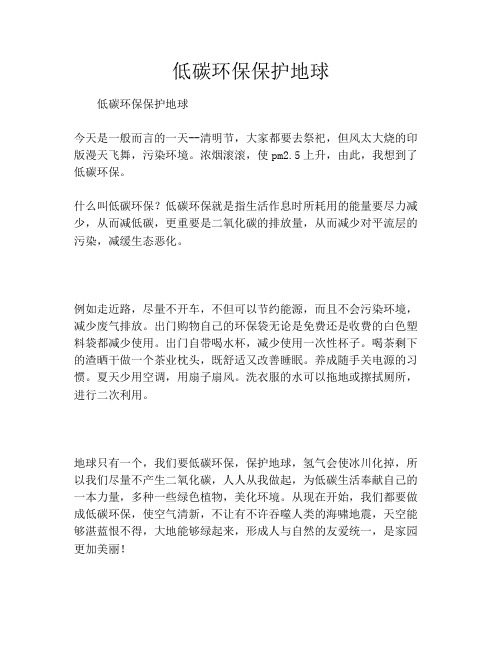 低碳环保保护地球

低碳环保保护地球

今天是一般而言的一天--清明节，大家都要去祭祀，但风太大烧的印版漫天飞舞，污染环境。浓烟滚滚，使 pm2.5 上升，由此，我想到了低碳环保。

什么叫低碳环保？低碳环保就是指生活作息时所耗用的能量要尽力减少，从而减低碳，更重要是二氧化碳的排放量，从而减少对平流层的污染，减缓生态恶化。

例如走近路，尽量不开车，不但可以节约能源，而且不会污染环境，减少废气排放。出门购物自己的环保袋无论是免费还是收费的白色塑料袋都减少使用。出门自带喝水杯，减少使用一次性杯子。喝茶剩下的渣晒干做一个茶业枕头，既舒适又改善睡眠。养成随手关电源的习惯。夏天少用空调，用扇子扇风。洗衣服的水可以拖地或擦拭厕所，进行二次利用。

地球只有一个，我们要低碳环保，保护地球，氢气会使冰川化掉，所以我们尽量不产生二氧化碳，人人从我做起，为低碳生活奉献自己的一本力量，多种一些绿色植物，美化环境。从现在开始，我们都要做成低碳环保，使空气清新，不让有不许吞噬人类的海啸地震，天空能够湛蓝恨不得，大地能够绿起来，形成人与自然的友爱统一，是家园更加美丽！